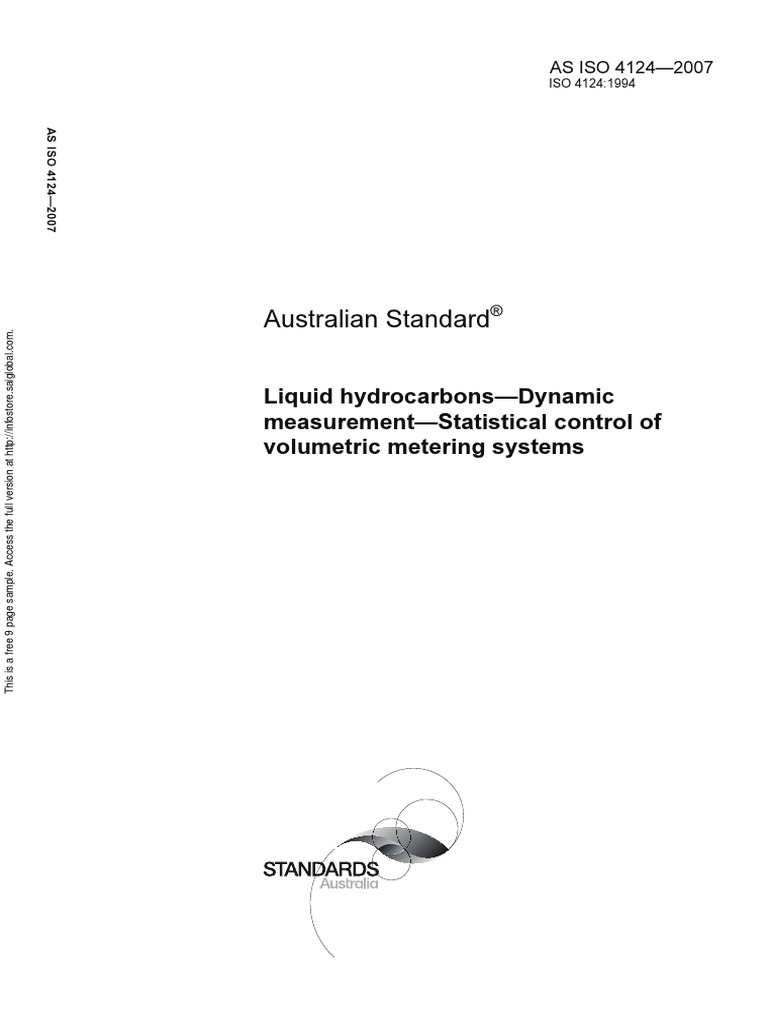 AS ISO 4124—2007
ISO 4124:1994

AS ISO 4124—2007

This is a free 9 page sample. Access the full version at http://infostore.saiglobal.com.

Australian Standard®

Liquid hydrocarbons—Dynamic measurement—Statistical control of volumetric metering systems

STANDARDS
Australia